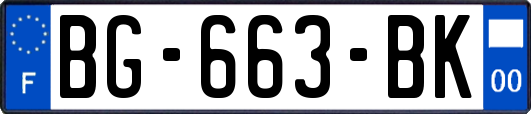 F

BG-663-BK

00